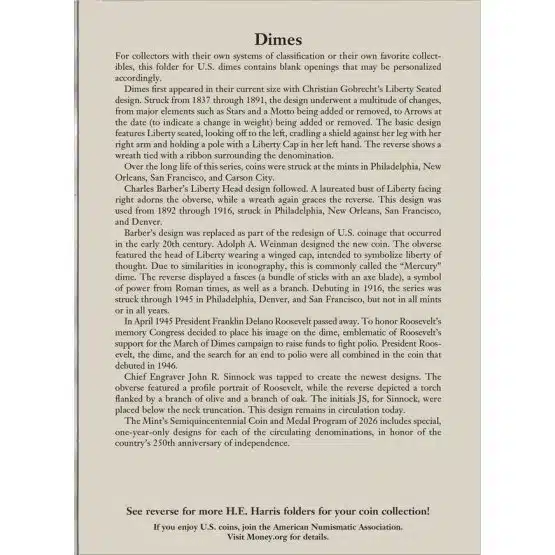 Dimes

For collectors with their own systems of classification or their own favorite collectibles, this folder for U.S. dimes contains blank openings that may be personalized accordingly.

Dimes first appeared in their current size with Christian Gobrecht's Liberty Seated design. Struck from 1837 through 1891, the design underwent a multitude of changes, from major elements such as Stars and a Motto being added or removed, to Arrows at the date (to indicate a change in weight) being added or removed. The basic design features Liberty seated, looking off to the left, cradling a shield against her leg with her right arm and holding a pole with a Liberty Cap in her left hand. The reverse shows a wreath tied with a ribbon surrounding the denomination.

Over the long life of this series, coins were struck at the mints in Philadelphia, New Orleans, San Francisco, and Carson City.

Charles Barber's Liberty Head design followed. A laureated bust of Liberty facing right adorns the obverse, while a wreath again graces the reverse. This design was used from 1892 through 1916, struck in Philadelphia, New Orleans, San Francisco, and Denver.

Barber's design was replaced as part of the redesign of U.S. coinage that occurred in the early 20th century. Adolph A. Weinman designed the new coin. The obverse featured the head of Liberty wearing a winged cap, intended to symbolize liberty of thought. Due to similarities in iconography, this is commonly called the "Mercury" dime. The reverse displayed a fasces (a bundle of sticks with an axe blade), a symbol of power from Roman times, as well as a branch. Debuting in 1916, the series was struck through 1945 in Philadelphia, Denver, and San Francisco, but not in all mints or in all years.

In April 1945 President Franklin Delano Roosevelt passed away. To honor Roosevelt's memory Congress decided to place his image on the dime, emblematic of Roosevelt's support for the March of Dimes campaign to raise funds to fight polio. President Roosevelt, the dime, and the search for an end to polio were all combined in the coin that debuted in 1946.

Chief Engraver John R. Sinnock was tapped to create the newest designs. The obverse featured a profile portrait of Roosevelt, while the reverse depicted a torch flanked by a branch of olive and a branch of oak. The initials JS, for Sinnock, were placed below the neck truncation. This design remains in circulation today.

The Mint's Semiquincentennial Coin and Medal Program of 2026 includes special, one-year-only designs for each of the circulating denominations, in honor of the country's 250th anniversary of independence.

See reverse for more H.E. Harris folders for your coin collection!

If you enjoy U.S. coins, join the American Numismatic Association. Visit Money.org for details.